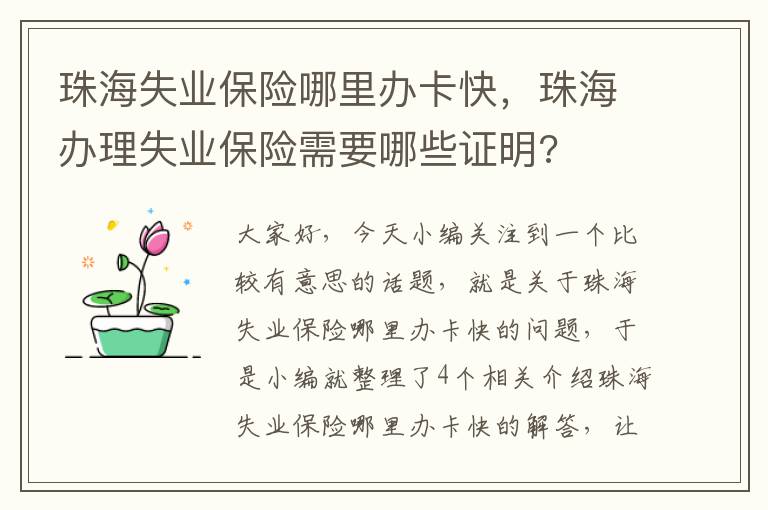 珠海失业保险哪里办卡快，珠海办理失业保险需要哪些证明?

大家好，今天小编关注到一个比较有意思的话题，就是关于珠海失业保险哪里办卡快的问题，于是小编就整理了4个相关介绍珠海失业保险哪里办卡快的解答，让